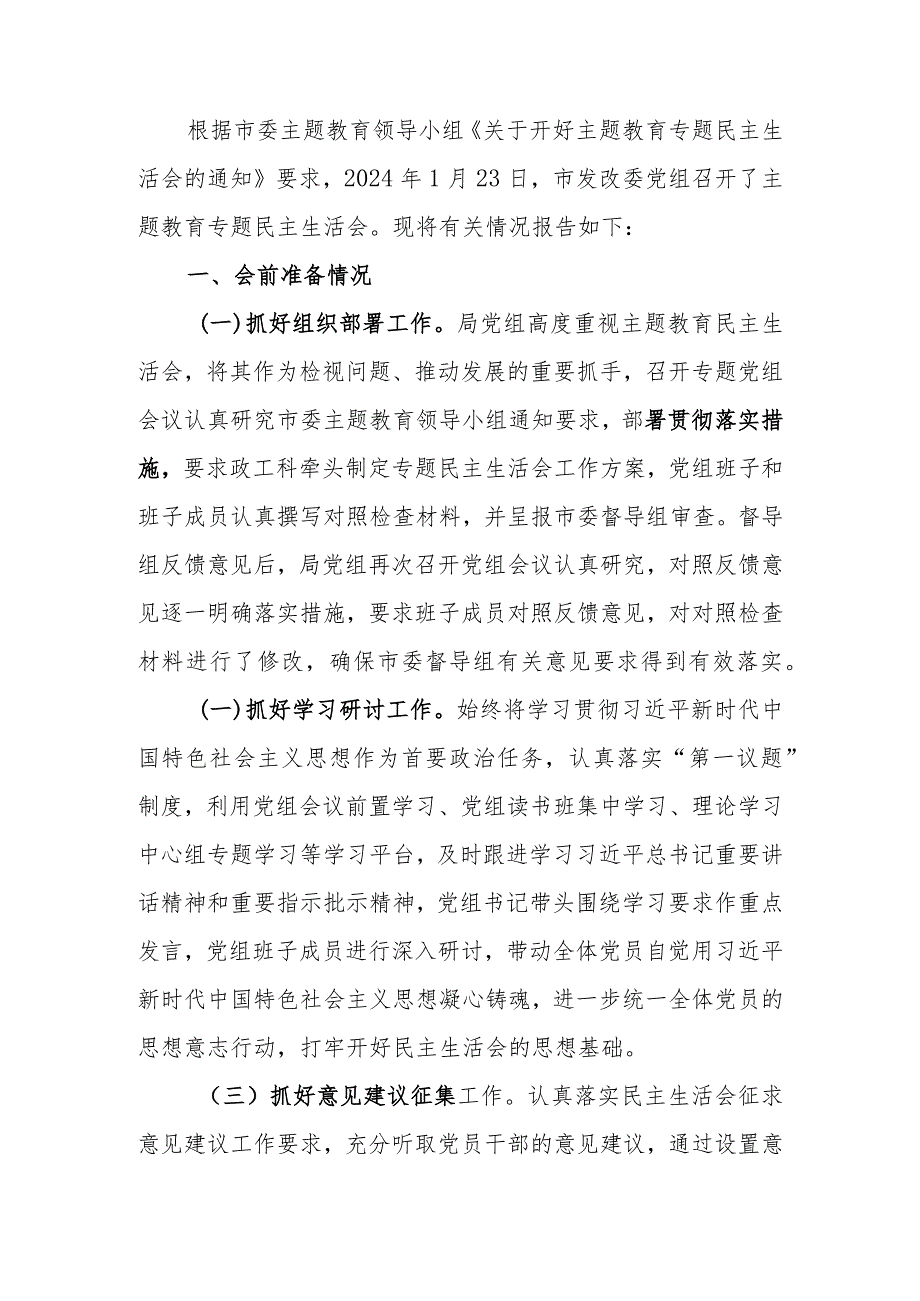 根据市委主题教育领导小组《关于开好主题教育专题民主生活会的通知》要求，2024年1月23日，市发改委党组召开了主题教育专题民主生活会。现将有关情况报告如下：

一、会前准备情况

(一)抓好组织部署工作。局党组高度重视主题教育民主生活会，将其作为检视问题、推动发展的重要抓手，召开专题党组会议认真研究市委主题教育领导小组通知要求，部署贯彻落实措施，要求政工科牵头制定专题民主生活会工作方案，党组班子和班子成员认真撰写对照检查材料，并呈报市委督导组审查。督导组反馈意见后，局党组再次召开党组会议认真研究，对照反馈意见逐一明确落实措施，要求班子成员对照反馈意见，对对照检查材料进行了修改，确保市委督导组有关意见要求得到有效落实。

(一)抓好学习研讨工作。始终将学习贯彻习近平新时代中国特色社会主义思想作为首要政治任务，认真落实“第一议题”制度，利用党组会议前置学习、党组读书班集中学习、理论学习中心组专题学习等学习平台，及时跟进学习习近平总书记重要讲话精神和重要指示批示精神，党组书记带头围绕学习要求作重点发言，党组班子成员进行深入研讨，带动全体党员自觉用习近平新时代中国特色社会主义思想凝心铸魂，进一步统一全体党员的思想意志行动，打牢开好民主生活会的思想基础。

（三）抓好意见建议征集工作。认真落实民主生活会征求意见建议工作要求，充分听取党员干部的意见建议，通过设置意